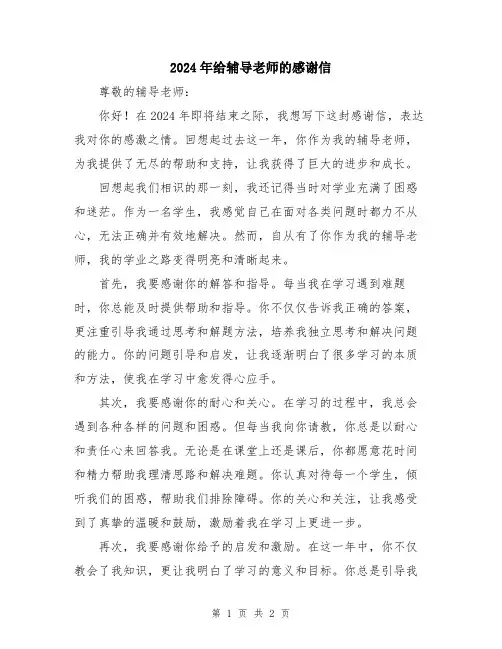 2024年给辅导老师的感谢信

尊敬的辅导老师：

你好！在2024年即将结束之际，我想写下这封感谢信，表达我对你的感激之情。回想起过去这一年，你作为我的辅导老师，为我提供了无尽的帮助和支持，让我获得了巨大的进步和成长。

回想起我们相识的那一刻，我还记得当时对学业充满了困惑和迷茫。作为一名学生，我感觉自己在面对各类问题时都力不从心，无法正确并有效地解决。然而，自从有了你作为我的辅导老师，我的学业之路变得明亮和清晰起来。

首先，我要感谢你的解答和指导。每当我在学习遇到难题时，你总能及时提供帮助和指导。你不仅仅告诉我正确的答案，更注重引导我通过思考和解题方法，培养我独立思考和解决问题的能力。你的问题引导和启发，让我逐渐明白了很多学习的本质和方法，使我在学习中愈发得心应手。

其次，我要感谢你的耐心和关心。在学习的过程中，我总会遇到各种各样的问题和困惑。但每当我向你请教，你总是以耐心和责任心来回答我。无论是在课堂上还是课后，你都愿意花时间和精力帮助我理清思路和解决难题。你认真对待每一个学生，倾听我们的困惑，帮助我们排除障碍。你的关心和关注，让我感受到了真挚的温暖和鼓励，激励着我在学习上更进一步。

再次，我要感谢你给予的启发和激励。在这一年中，你不仅教会了我知识，更让我明白了学习的意义和目标。你总是引导我

第 1 页 共 2 页